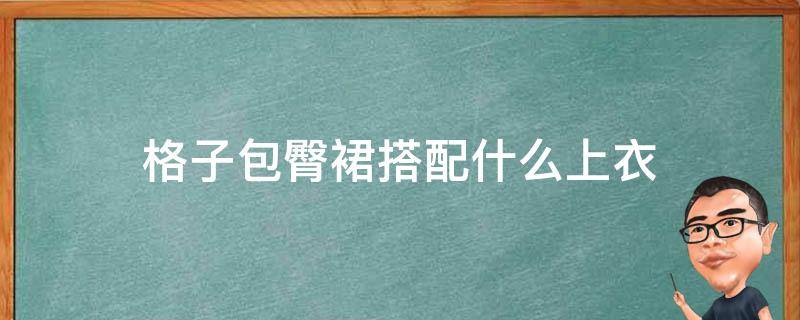 格子包臀裙搭配什么上衣